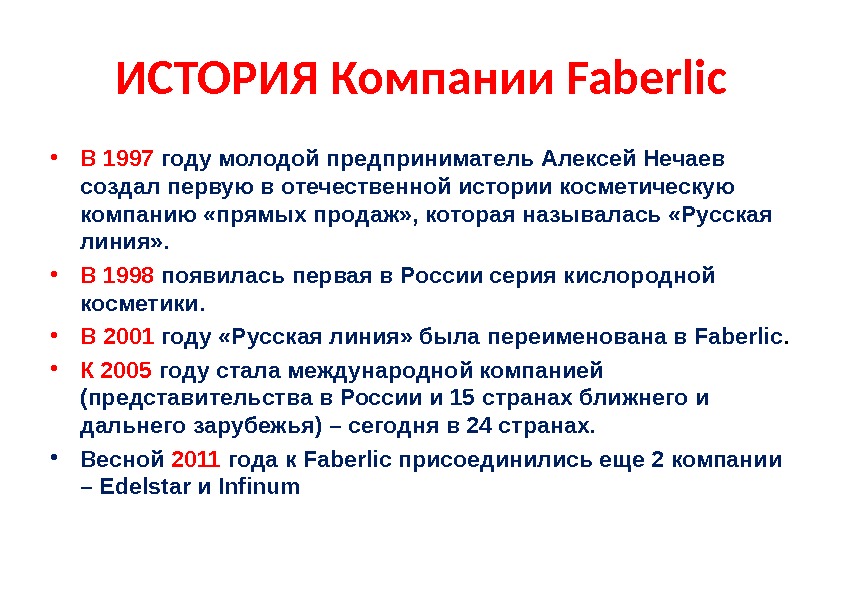 ИСТОРИЯ Компании Faberlic

• В 1997 году молодой предприниматель Алексей Нечаев создал первую в отечественной истории косметическую компанию «прямых продаж», которая называлась «Русская линия».
• В 1998 появилась первая в России серия кислородной косметики.
• В 2001 году «Русская линия» была переименована в Faberlic.
• К 2005 году стала международной компанией (представительства в России и 15 странах ближнего и дальнего зарубежья) – сегодня в 24 странах.
• Весной 2011 года к Faberlic присоединились еще 2 компании – Edelstar и Infinum